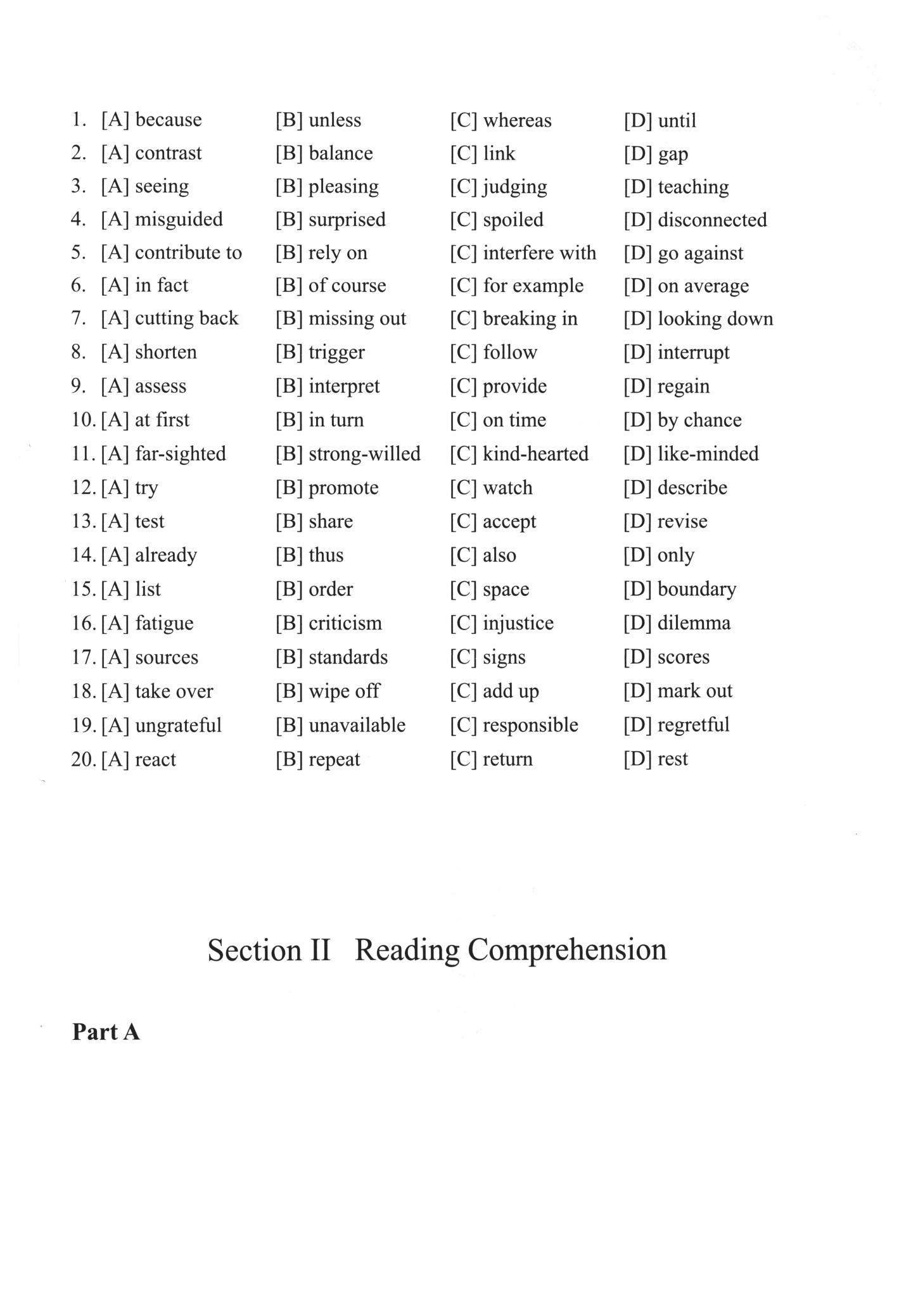 1. [A] because [B] unless [C] whereas [D] until
2. [A] contrast [B] balance [C] link [D] gap
3. [A] seeing [B] pleasing [C] judging [D] teaching
4. [A] misguided [B] surprised [C] spoiled [D] disconnected
5. [A] contribute to [B] rely on [C] interfere with [D] go against
6. [A] in fact [B] of course [C] for example [D] on average
7. [A] cutting back [B] missing out [C] breaking in [D] looking down
8. [A] shorten [B] trigger [C] follow [D] interrupt
9. [A] assess [B] interpret [C] provide [D] regain
10. [A] at first [B] in turn [C] on time [D] by chance
11. [A] far-sighted [B] strong-willed [C] kind-hearted [D] like-minded
12. [A] try [B] promote [C] watch [D] describe
13. [A] test [B] share [C] accept [D] revise
14. [A] already [B] thus [C] also [D] only
15. [A] list [B] order [C] space [D] boundary
16. [A] fatigue [B] criticism [C] injustice [D] dilemma
17. [A] sources [B] standards [C] signs [D] scores
18. [A] take over [B] wipe off [C] add up [D] mark out
19. [A] ungrateful [B] unavailable [C] responsible [D] regretful
20. [A] react [B] repeat [C] return [D] rest

Section II Reading Comprehension

Part A